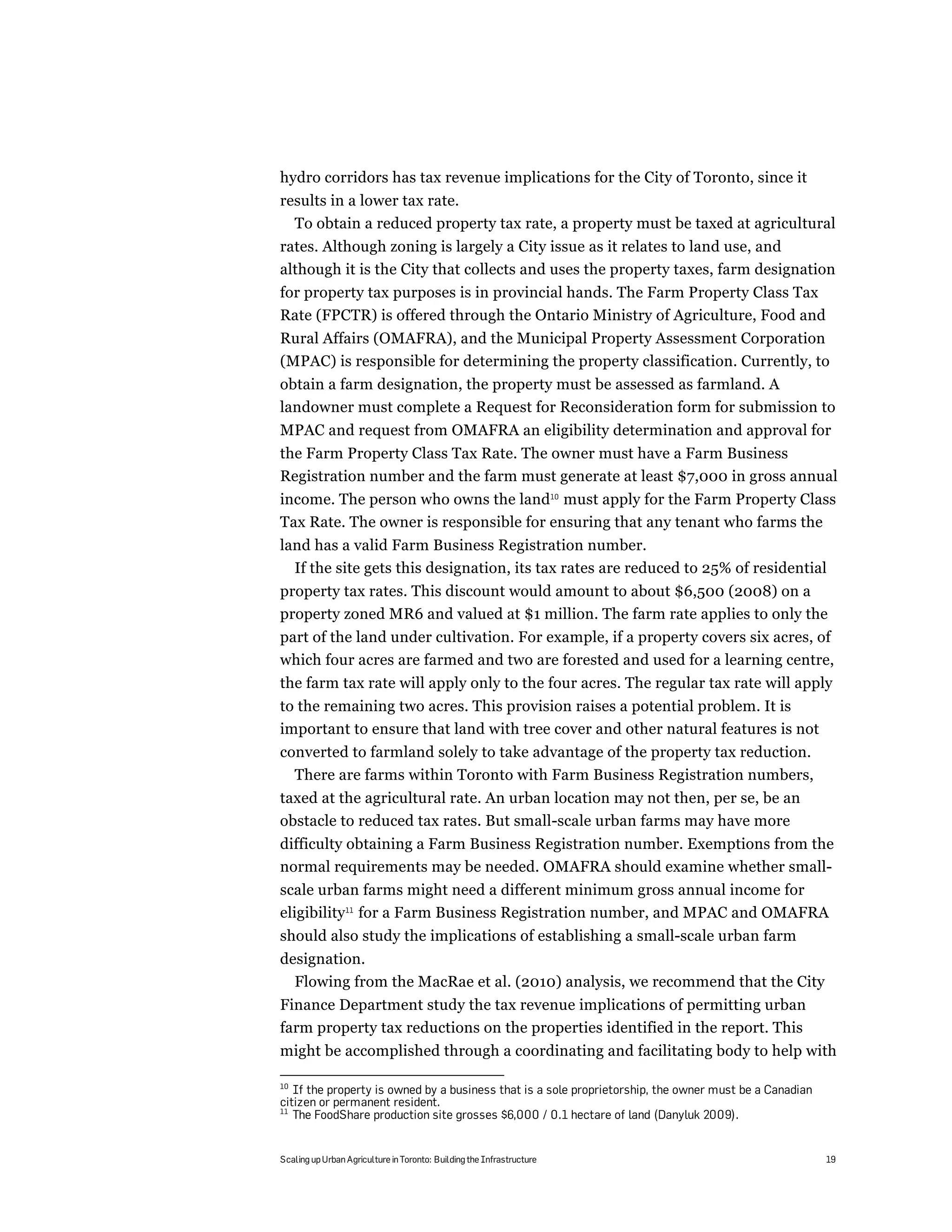 hydro corridors has tax revenue implications for the City of Toronto, since it results in a lower tax rate.

To obtain a reduced property tax rate, a property must be taxed at agricultural rates. Although zoning is largely a City issue as it relates to land use, and although it is the City that collects and uses the property taxes, farm designation for property tax purposes is in provincial hands. The Farm Property Class Tax Rate (FPCTR) is offered through the Ontario Ministry of Agriculture, Food and Rural Affairs (OMAFRA), and the Municipal Property Assessment Corporation (MPAC) is responsible for determining the property classification. Currently, to obtain a farm designation, the property must be assessed as farmland. A landowner must complete a Request for Reconsideration form for submission to MPAC and request from OMAFRA an eligibility determination and approval for the Farm Property Class Tax Rate. The owner must have a Farm Business Registration number and the farm must generate at least \$7,000 in gross annual income. The person who owns the land$^{10}$ must apply for the Farm Property Class Tax Rate. The owner is responsible for ensuring that any tenant who farms the land has a valid Farm Business Registration number.

If the site gets this designation, its tax rates are reduced to 25% of residential property tax rates. This discount would amount to about \$6,500 (2008) on a property zoned MR6 and valued at \$1 million. The farm rate applies to only the part of the land under cultivation. For example, if a property covers six acres, of which four acres are farmed and two are forested and used for a learning centre, the farm tax rate will apply only to the four acres. The regular tax rate will apply to the remaining two acres. This provision raises a potential problem. It is important to ensure that land with tree cover and other natural features is not converted to farmland solely to take advantage of the property tax reduction.

There are farms within Toronto with Farm Business Registration numbers, taxed at the agricultural rate. An urban location may not then, per se, be an obstacle to reduced tax rates. But small-scale urban farms may have more difficulty obtaining a Farm Business Registration number. Exemptions from the normal requirements may be needed. OMAFRA should examine whether small-scale urban farms might need a different minimum gross annual income for eligibility$^{11}$ for a Farm Business Registration number, and MPAC and OMAFRA should also study the implications of establishing a small-scale urban farm designation.

Flowing from the MacRae et al. (2010) analysis, we recommend that the City Finance Department study the tax revenue implications of permitting urban farm property tax reductions on the properties identified in the report. This might be accomplished through a coordinating and facilitating body to help with

$^{10}$ If the property is owned by a business that is a sole proprietorship, the owner must be a Canadian citizen or permanent resident.
$^{11}$ The FoodShare production site grosses \$6,000 / 0.1 hectare of land (Danyluk 2009).

Scaling up Urban Agriculture in Toronto: Building the Infrastructure 19